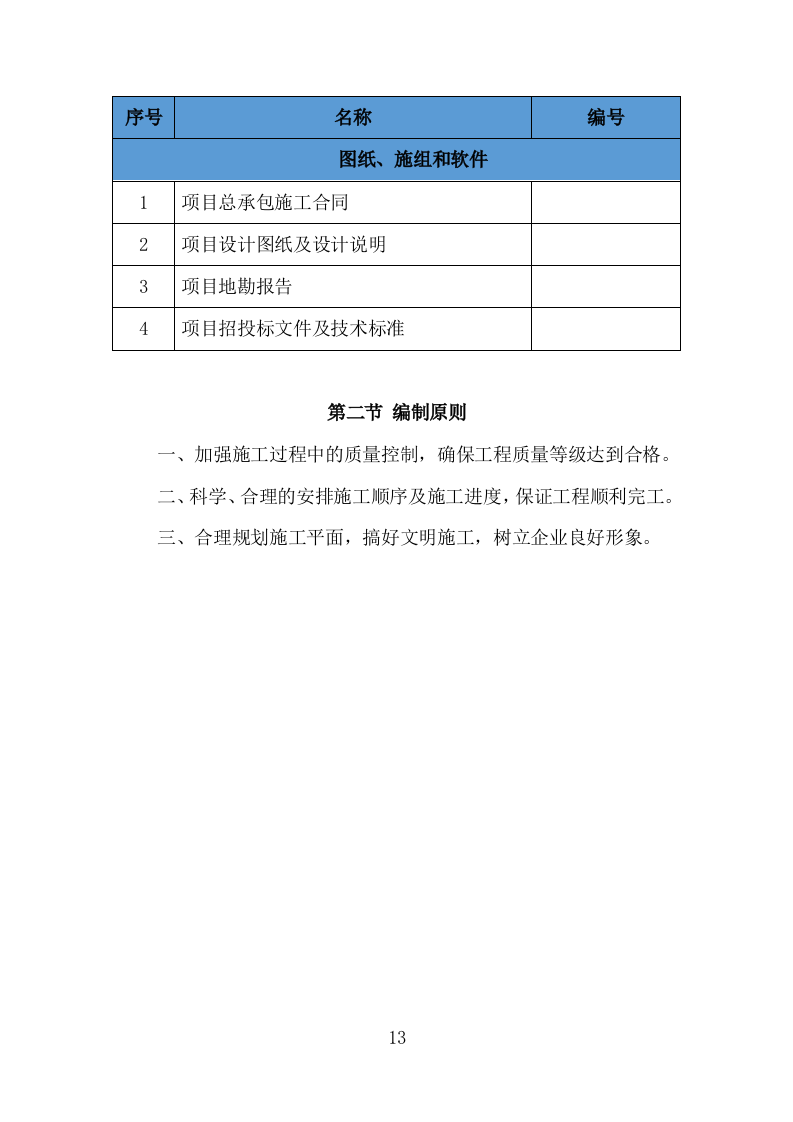 | 序号 | 名称 | 编号 |
|---|---|---|
| 图纸、施组和软件 | | |
| 1 | 项目总承包施工合同 | |
| 2 | 项目设计图纸及设计说明 | |
| 3 | 项目地勘报告 | |
| 4 | 项目招投标文件及技术标准 | |

第二节 编制原则

一、加强施工过程中的质量控制，确保工程质量等级达到合格。

二、科学、合理的安排施工顺序及施工进度，保证工程顺利完工。

三、合理规划施工平面，搞好文明施工，树立企业良好形象。

13